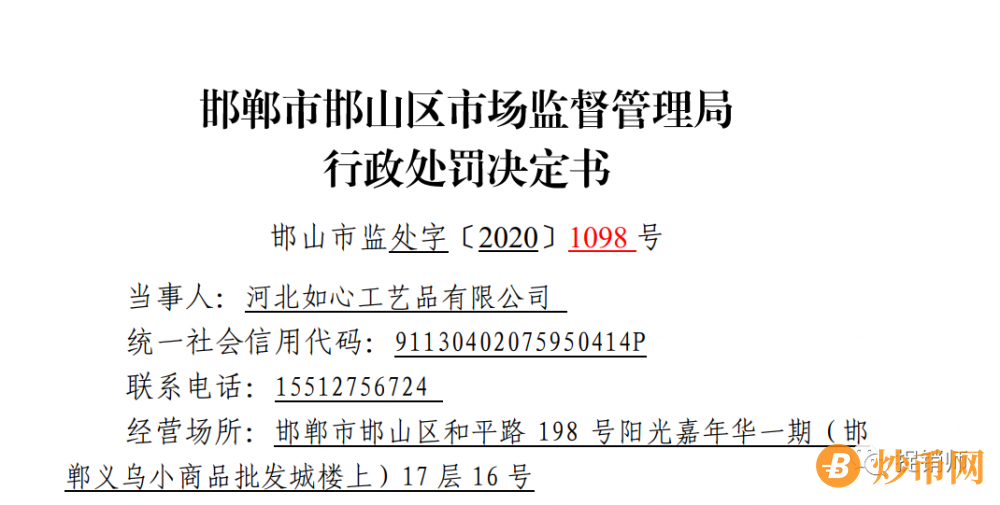 邯郸市邯山区市场监督管理局
行政处罚决定书

邯山市监处字〔2020〕1098 号

当事人：河北如心工艺品有限公司

统一社会信用代码：91130402075950414P

联系电话：15512756724

经营场所：邯郸市邯山区和平路 198 号阳光嘉年华一期（邯郸义乌小商品批发城楼上）17 层 16 号

炒币网